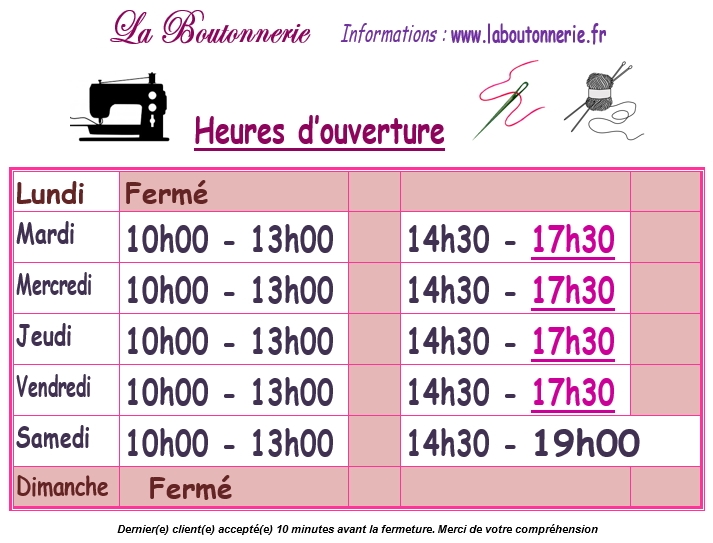 La Boutonnerie Informations : www.laboutonnerie.fr

Heures d'ouverture

| Lundi | Fermé | | | |
|---|---|---|---|---|
| Mardi | 10h00 - 13h00 | | 14h30 - 17h30 | |
| Mercredi | 10h00 - 13h00 | | 14h30 - 17h30 | |
| Jeudi | 10h00 - 13h00 | | 14h30 - 17h30 | |
| Vendredi | 10h00 - 13h00 | | 14h30 - 17h30 | |
| Samedi | 10h00 - 13h00 | | 14h30 - 19h00 | |
| Dimanche | Fermé | | | |

Dernier(e) client(e) accepté(e) 10 minutes avant la fermeture. Merci de votre compréhension